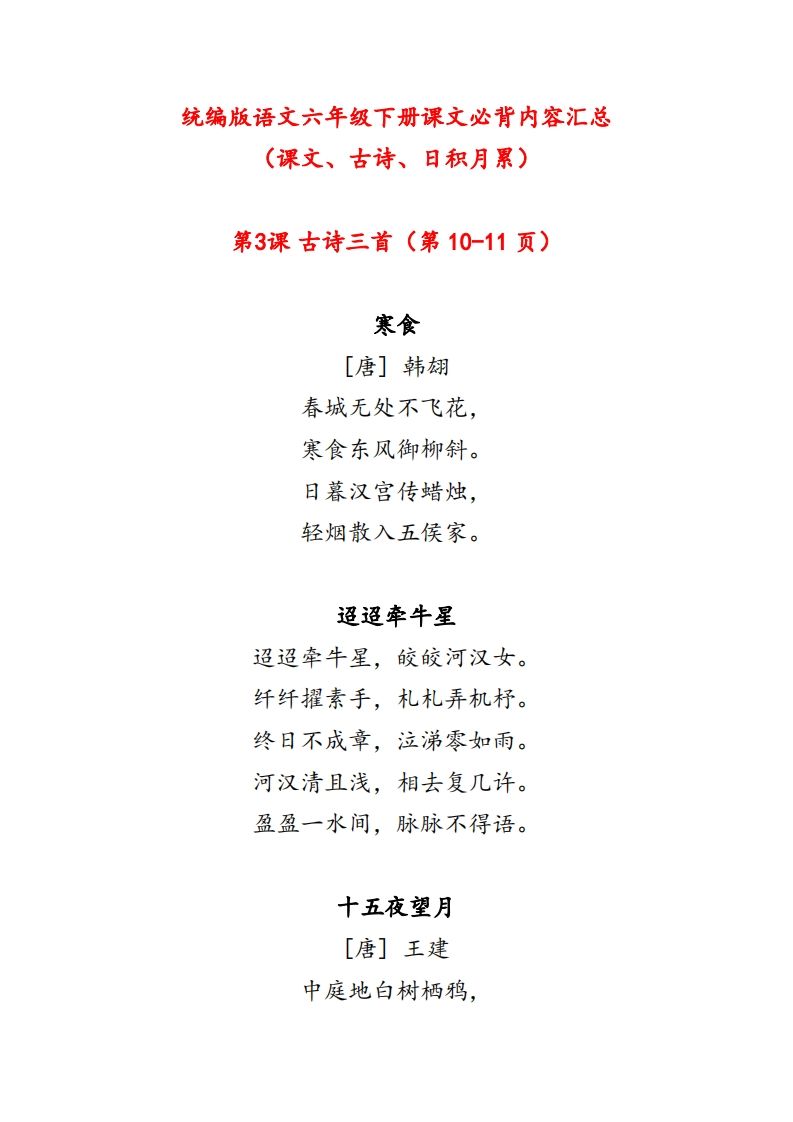 统编版语文六年级下册课文必背内容汇总
（课文、古诗、日积月累）

第3课 古诗三首（第 10-11 页）

寒食
［唐］韩翃
春城无处不飞花，
寒食东风御柳斜。
日暮汉宫传蜡烛，
轻烟散入五侯家。

迢迢牵牛星
迢迢牵牛星，皎皎河汉女。
纤纤擢素手，札札弄机杼。
终日不成章，泣涕零如雨。
河汉清且浅，相去复几许。
盈盈一水间，脉脉不得语。

十五夜望月
［唐］王建
中庭地白树栖鸦，